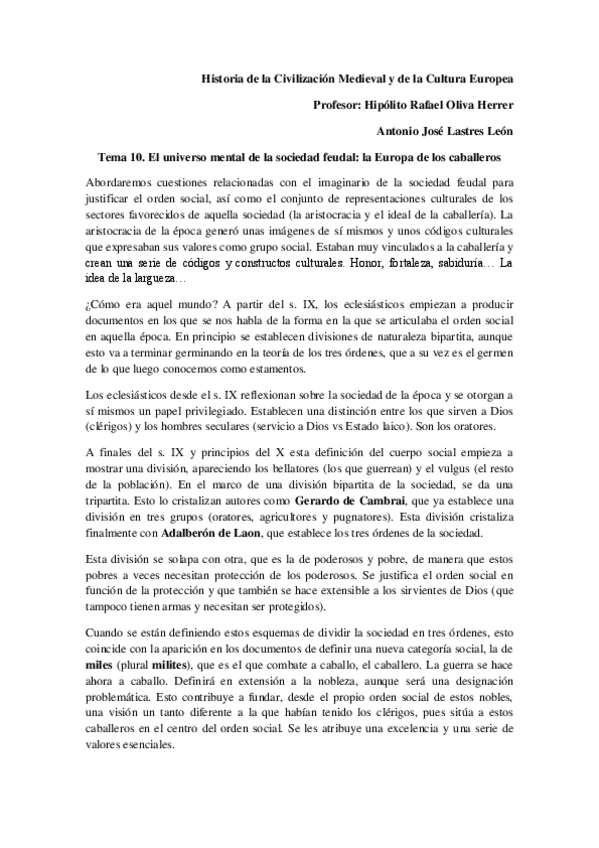 Historia de la Civilización Medieval y de la Cultura Europea

Profesor: Hipólito Rafael Oliva Herrer

Antonio José Lastres León

Tema 10. El universo mental de la sociedad feudal: la Europa de los caballeros

Abordaremos cuestiones relacionadas con el imaginario de la sociedad feudal para justificar el orden social, así como el conjunto de representaciones culturales de los sectores favorecidos de aquella sociedad (la aristocracia y el ideal de la caballería). La aristocracia de la época generó unas imágenes de sí mismos y unos códigos culturales que expresaban sus valores como grupo social. Estaban muy vinculados a la caballería y crean una serie de códigos y constructos culturales. Honor, fortaleza, sabiduría… La idea de la largueza…

¿Cómo era aquel mundo? A partir del s. IX, los eclesiásticos empiezan a producir documentos en los que se nos habla de la forma en la que se articulaba el orden social en aquella época. En principio se establecen divisiones de naturaleza bipartita, aunque esto va a terminar germinando en la teoría de los tres órdenes, que a su vez es el germen de lo que luego conocemos como estamentos.

Los eclesiásticos desde el s. IX reflexionan sobre la sociedad de la época y se otorgan a sí mismos un papel privilegiado. Establecen una distinción entre los que sirven a Dios (clérigos) y los hombres seculares (servicio a Dios vs Estado laico). Son los oratores.

A finales del s. IX y principios del X esta definición del cuerpo social empieza a mostrar una división, apareciendo los bellatores (los que guerrean) y el vulgus (el resto de la población). En el marco de una división bipartita de la sociedad, se da una tripartita. Esto lo cristalizan autores como Gerardo de Cambrai, que ya establece una división en tres grupos (oratores, agricultores y pugnatores). Esta división cristaliza finalmente con Adalberón de Laon, que establece los tres órdenes de la sociedad.

Esta división se solapa con otra, que es la de poderosos y pobre, de manera que estos pobres a veces necesitan protección de los poderosos. Se justifica el orden social en función de la protección y que también se hace extensible a los sirvientes de Dios (que tampoco tienen armas y necesitan ser protegidos).

Cuando se están definiendo estos esquemas de dividir la sociedad en tres órdenes, esto coincide con la aparición en los documentos de definir una nueva categoría social, la de miles (plural milites), que es el que combate a caballo, el caballero. La guerra se hace ahora a caballo. Definirá en extensión a la nobleza, aunque será una designación problemática. Esto contribuye a fundar, desde el propio orden social de estos nobles, una visión un tanto diferente a la que habían tenido los clérigos, pues sitúa a estos caballeros en el centro del orden social. Se les atribuye una excelencia y una serie de valores esenciales.